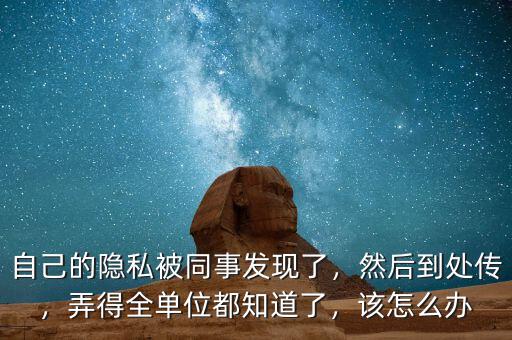 自己的隐私被同事发现了，然后到处传，弄得全单位都知道了，该怎么办